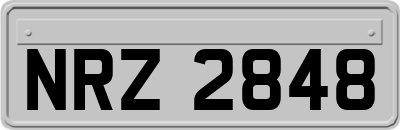 NRZ 2848